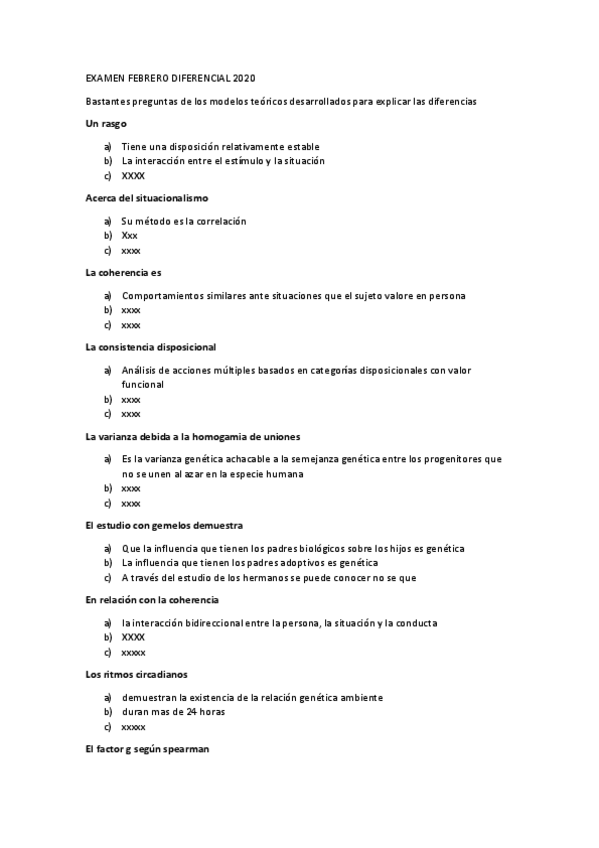 EXAMEN FEBRERO DIFERENCIAL 2020

Bastantes preguntas de los modelos teóricos desarrollados para explicar las diferencias

Un rasgo

a) Tiene una disposición relativamente estable
b) La interacción entre el estímulo y la situación
c) XXXX

Acerca del situacionalismo

a) Su método es la correlación
b) Xxx
c) xxxx

La coherencia es

a) Comportamientos similares ante situaciones que el sujeto valore en persona
b) xxxx
c) xxxx

La consistencia disposicional

a) Análisis de acciones múltiples basados en categorías disposicionales con valor funcional
b) xxxx
c) xxxx

La varianza debida a la homogamia de uniones

a) Es la varianza genética achacable a la semejanza genética entre los progenitores que no se unen al azar en la especie humana
b) xxxx
c) xxxx

El estudio con gemelos demuestra

a) Que la influencia que tienen los padres biológicos sobre los hijos es genética
b) La influencia que tienen los padres adoptivos es genética
c) A través del estudio de los hermanos se puede conocer no se que

En relación con la coherencia

a) la interacción bidireccional entre la persona, la situación y la conducta
b) XXXX
c) xxxxx

Los ritmos circadianos

a) demuestran la existencia de la relación genética ambiente
b) duran mas de 24 horas
c) xxxxx

El factor g según spearman